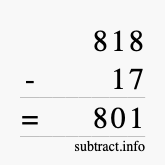 818
- 17
= 801
subtract.info